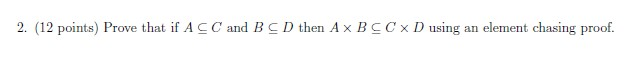 2. (12 points) Prove that if $A \subseteq C$ and $B \subseteq D$ then $A \times B \subseteq C \times D$ using an element chasing proof.